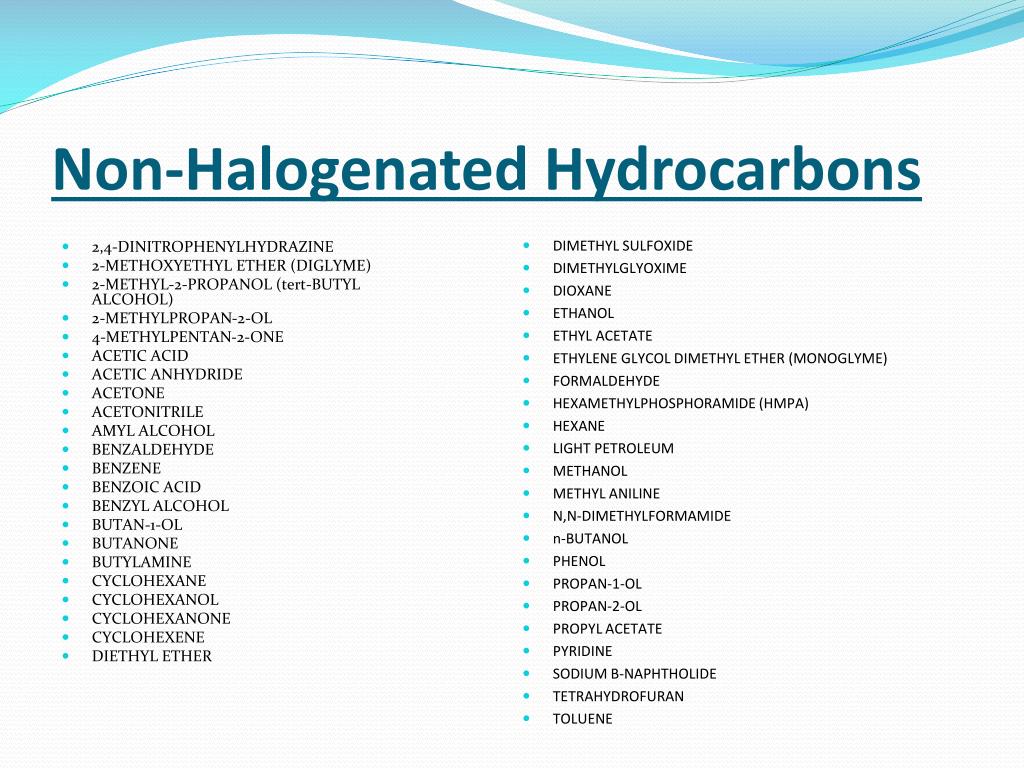 Non-Halogenated Hydrocarbons

- 2,4-DINITROPHENYLHYDRAZINE
- 2-METHOXYETHYL ETHER (DIGLYME)
- 2-METHYL-2-PROPANOL (tert-BUTYL ALCOHOL)
- 2-METHYLPROPAN-2-OL
- 4-METHYLPENTAN-2-ONE
- ACETIC ACID
- ACETIC ANHYDRIDE
- ACETONE
- ACETONITRILE
- AMYL ALCOHOL
- BENZALDEHYDE
- BENZENE
- BENZOIC ACID
- BENZYL ALCOHOL
- BUTAN-1-OL
- BUTANONE
- BUTYLAMINE
- CYCLOHEXANE
- CYCLOHEXANOL
- CYCLOHEXANONE
- CYCLOHEXENE
- DIETHYL ETHER

- DIMETHYL SULFOXIDE
- DIMETHYLGLYOXIME
- DIOXANE
- ETHANOL
- ETHYL ACETATE
- ETHYLENE GLYCOL DIMETHYL ETHER (MONOGLYME)
- FORMALDEHYDE
- HEXAMETHYLPHOSPHORAMIDE (HMPA)
- HEXANE
- LIGHT PETROLEUM
- METHANOL
- METHYL ANILINE
- N,N-DIMETHYLFORMAMIDE
- n-BUTANOL
- PHENOL
- PROPAN-1-OL
- PROPAN-2-OL
- PROPYL ACETATE
- PYRIDINE
- SODIUM B-NAPHTHOLIDE
- TETRAHYDROFURAN
- TOLUENE